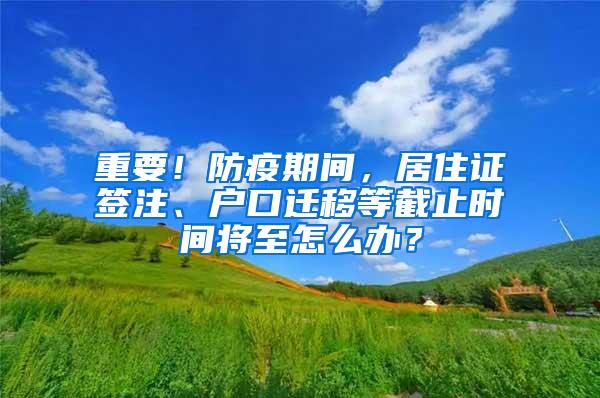 重要！防疫期间，居住证签注、户口迁移等截止时间将至怎么办？